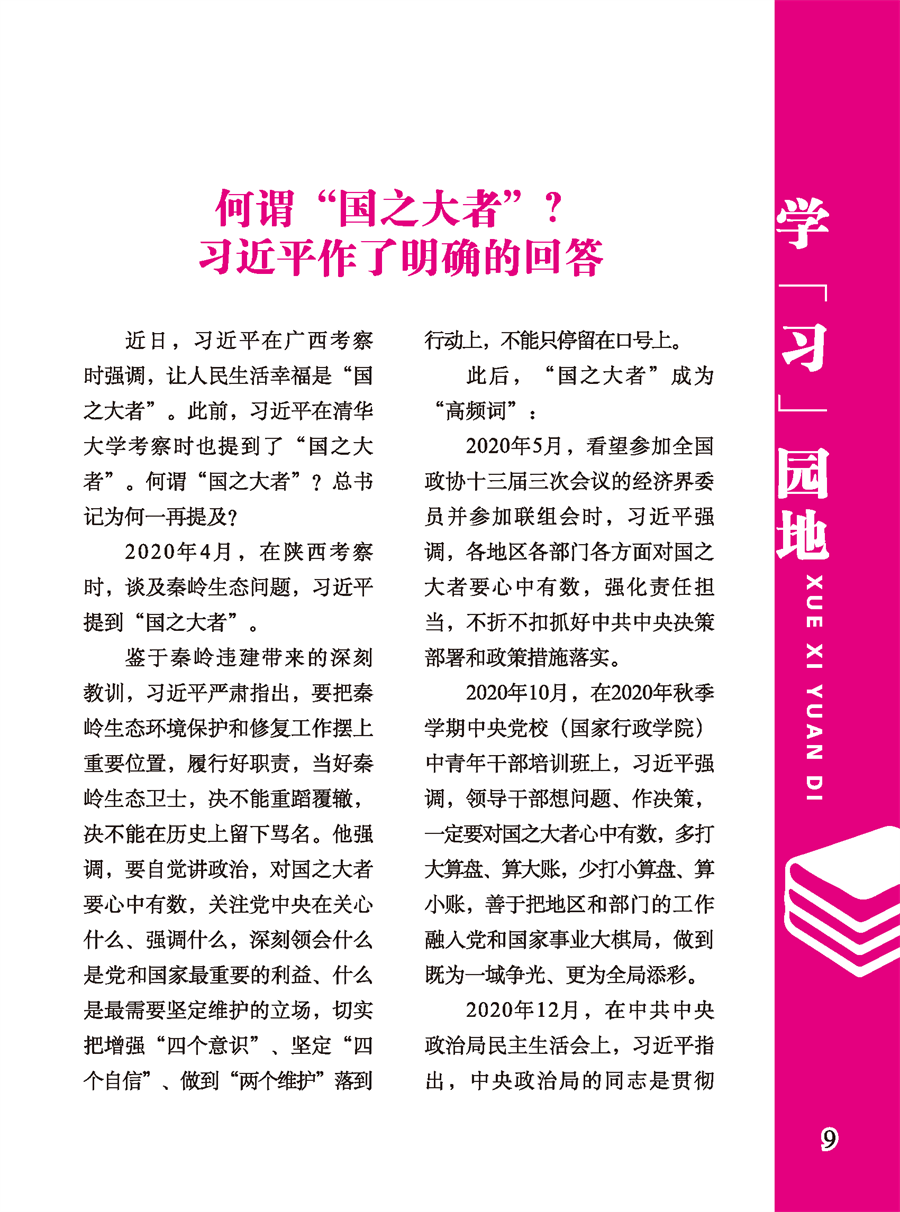 何谓“国之大者”？
习近平作了明确的回答

近日，习近平在广西考察时强调，让人民生活幸福是“国之大者”。此前，习近平在清华大学考察时也提到了“国之大者”。何谓“国之大者”？总书记为何一再提及？

2020年4月，在陕西考察时，谈及秦岭生态问题，习近平提到“国之大者”。

鉴于秦岭违建带来的深刻教训，习近平严肃指出，要把秦岭生态环境保护和修复工作摆上重要位置，履行好职责，当好秦岭生态卫士，决不能重蹈覆辙，决不能在历史上留下骂名。他强调，要自觉讲政治，对国之大者要心中有数，关注党中央在关心什么、强调什么，深刻领会什么是党和国家最重要的利益、什么是最需要坚定维护的立场，切实把增强“四个意识”、坚定“四个自信”、做到“两个维护”落到行动上，不能只停留在口号上。

此后，“国之大者”成为“高频词”：

2020年5月，看望参加全国政协十三届三次会议的经济界委员并参加联组会时，习近平强调，各地区各部门各方面对国之大者要心中有数，强化责任担当，不折不扣抓好中共中央决策部署和政策措施落实。

2020年10月，在2020年秋季学期中央党校（国家行政学院）中青年干部培训班上，习近平强调，领导干部想问题、作决策，一定要对国之大者心中有数，多打大算盘、算大账，少打小算盘、算小账，善于把地区和部门的工作融入党和国家事业大棋局，做到既为一域争光、更为全局添彩。

2020年12月，在中共中央政治局民主生活会上，习近平指出，中央政治局的同志是贯彻

学「习」园地
XUE XI YUAN DI

9